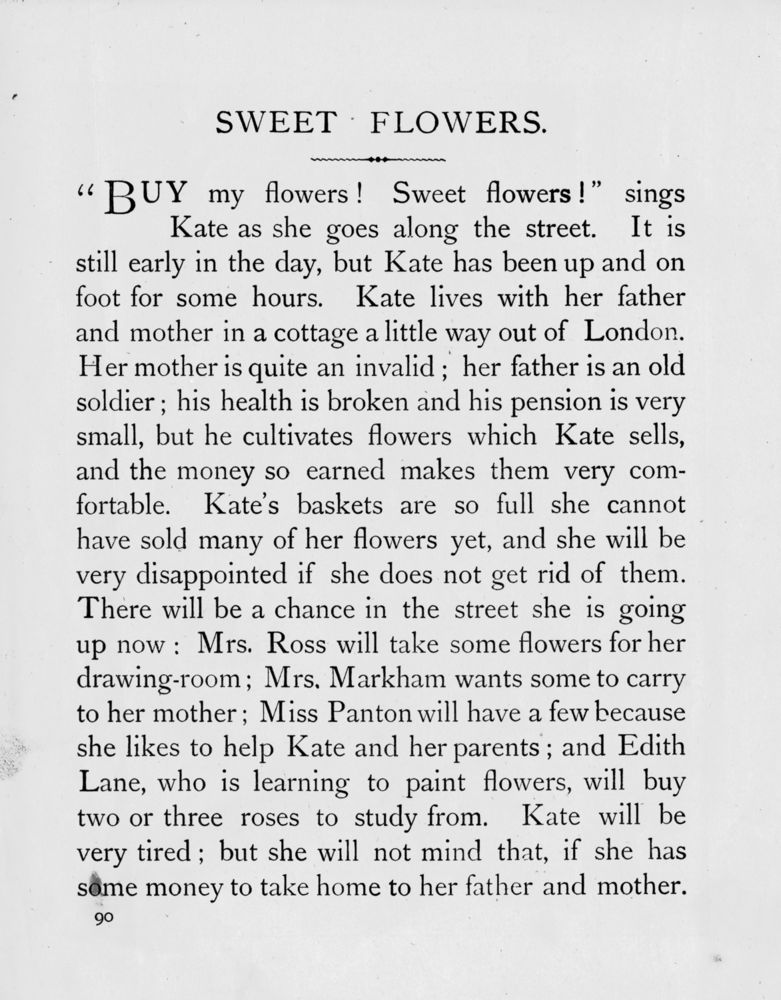 SWEET FLOWERS.

"BUY my flowers! Sweet flowers!" sings Kate as she goes along the street. It is still early in the day, but Kate has been up and on foot for some hours. Kate lives with her father and mother in a cottage a little way out of London. Her mother is quite an invalid; her father is an old soldier; his health is broken and his pension is very small, but he cultivates flowers which Kate sells, and the money so earned makes them very comfortable. Kate's baskets are so full she cannot have sold many of her flowers yet, and she will be very disappointed if she does not get rid of them. There will be a chance in the street she is going up now: Mrs. Ross will take some flowers for her drawing-room; Mrs. Markham wants some to carry to her mother; Miss Panton will have a few because she likes to help Kate and her parents; and Edith Lane, who is learning to paint flowers, will buy two or three roses to study from. Kate will be very tired; but she will not mind that, if she has some money to take home to her father and mother.

90